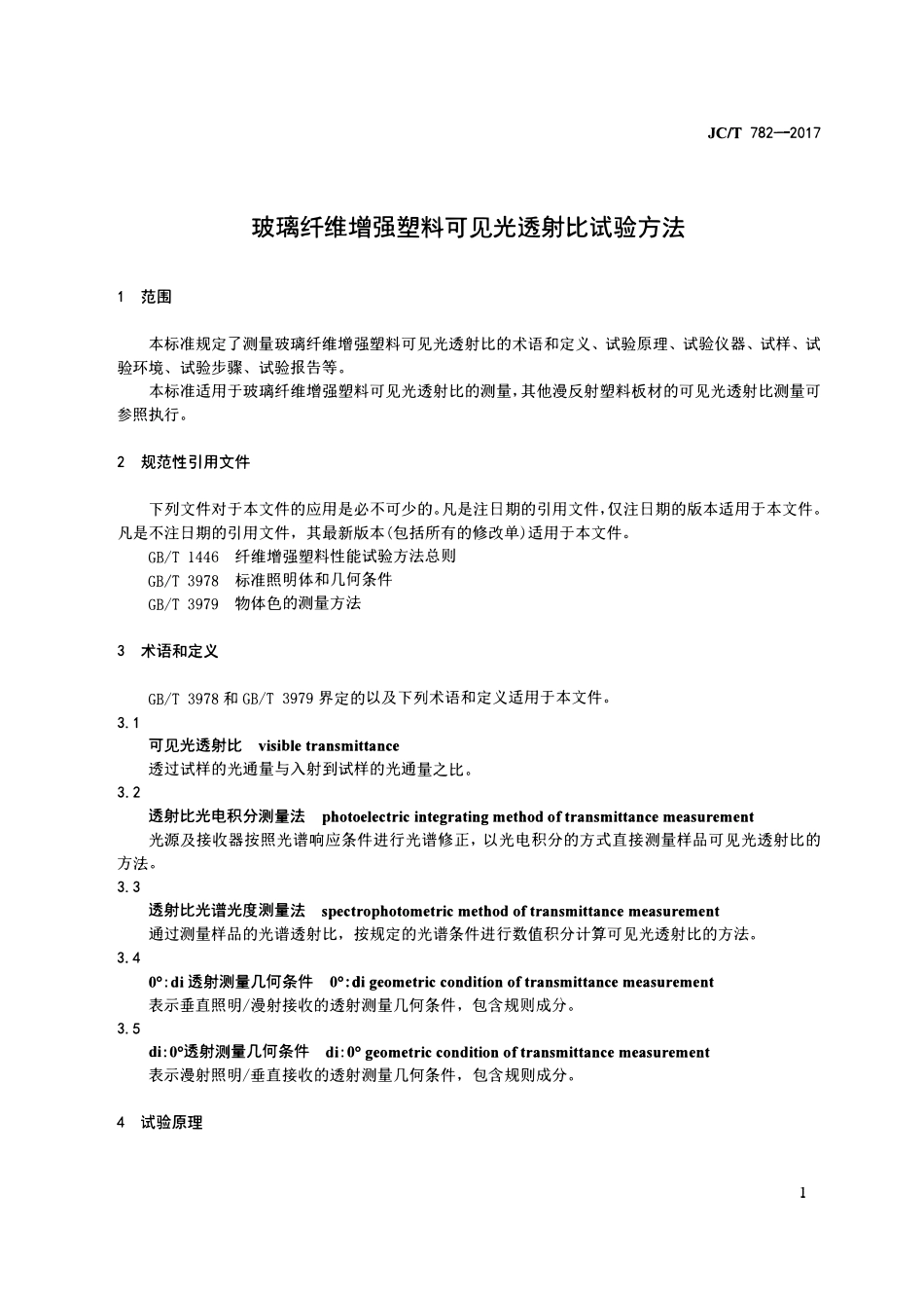 JC/T 782—2017

玻璃纤维增强塑料可见光透射比试验方法

1 范围

本标准规定了测量玻璃纤维增强塑料可见光透射比的术语和定义、试验原理、试验仪器、试样、试验环境、试验步骤、试验报告等。

本标准适用于玻璃纤维增强塑料可见光透射比的测量，其他漫反射塑料板材的可见光透射比测量可参照执行。

2 规范性引用文件

下列文件对于本文件的应用是必不可少的。凡是注日期的引用文件，仅注日期的版本适用于本文件。凡是不注日期的引用文件，其最新版本(包括所有的修改单)适用于本文件。

GB/T 1446 纤维增强塑料性能试验方法总则

GB/T 3978 标准照明体和几何条件

GB/T 3979 物体色的测量方法

3 术语和定义

GB/T 3978 和 GB/T 3979 界定的以及下列术语和定义适用于本文件。

3.1

可见光透射比 visible transmittance

透过试样的光通量与入射到试样的光通量之比。

3.2

透射比光电积分测量法 photoelectric integrating method of transmittance measurement

光源及接收器按照光谱响应条件进行光谱修正，以光电积分的方式直接测量样品可见光透射比的方法。

3.3

透射比光谱光度测量法 spectrophotometric method of transmittance measurement

通过测量样品的光谱透射比，按规定的光谱条件进行数值积分计算可见光透射比的方法。

3.4

0°:di 透射测量几何条件 0°:di geometric condition of transmittance measurement

表示垂直照明/漫射接收的透射测量几何条件，包含规则成分。

3.5

di:0°透射测量几何条件 di:0° geometric condition of transmittance measurement

表示漫射照明/垂直接收的透射测量几何条件，包含规则成分。

4 试验原理

1